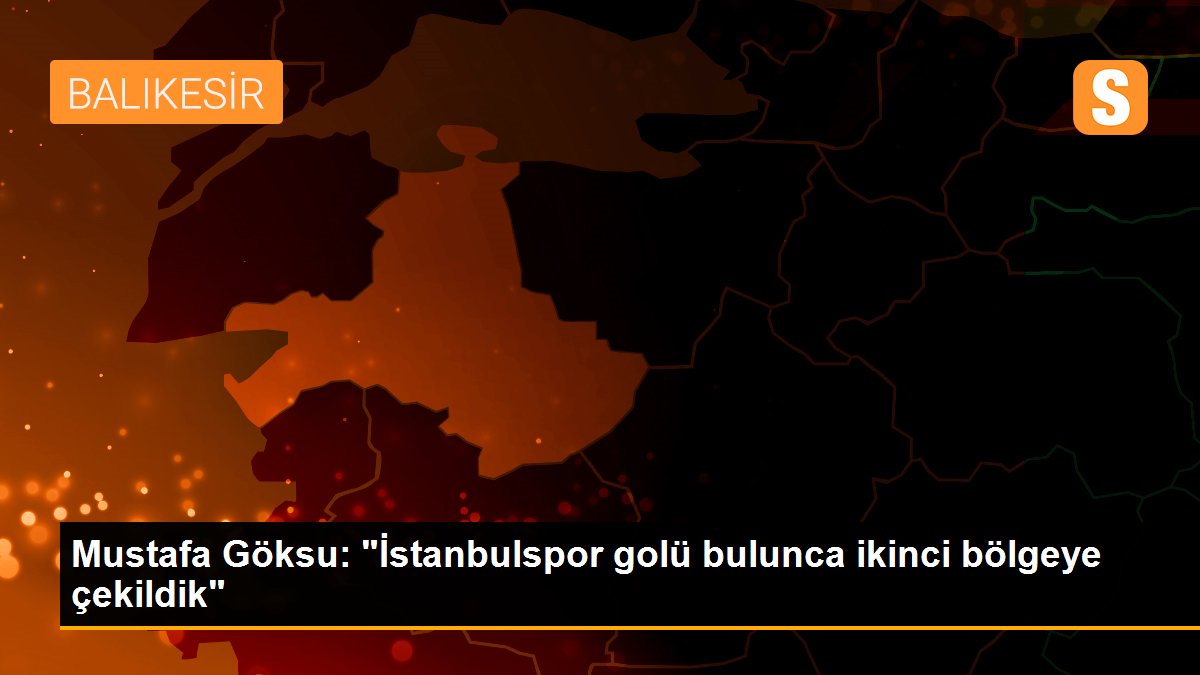 BALIKESİR

S

Mustafa Göksu: "İstanbulspor golü bulunca ikinci bölgeye çekildik"